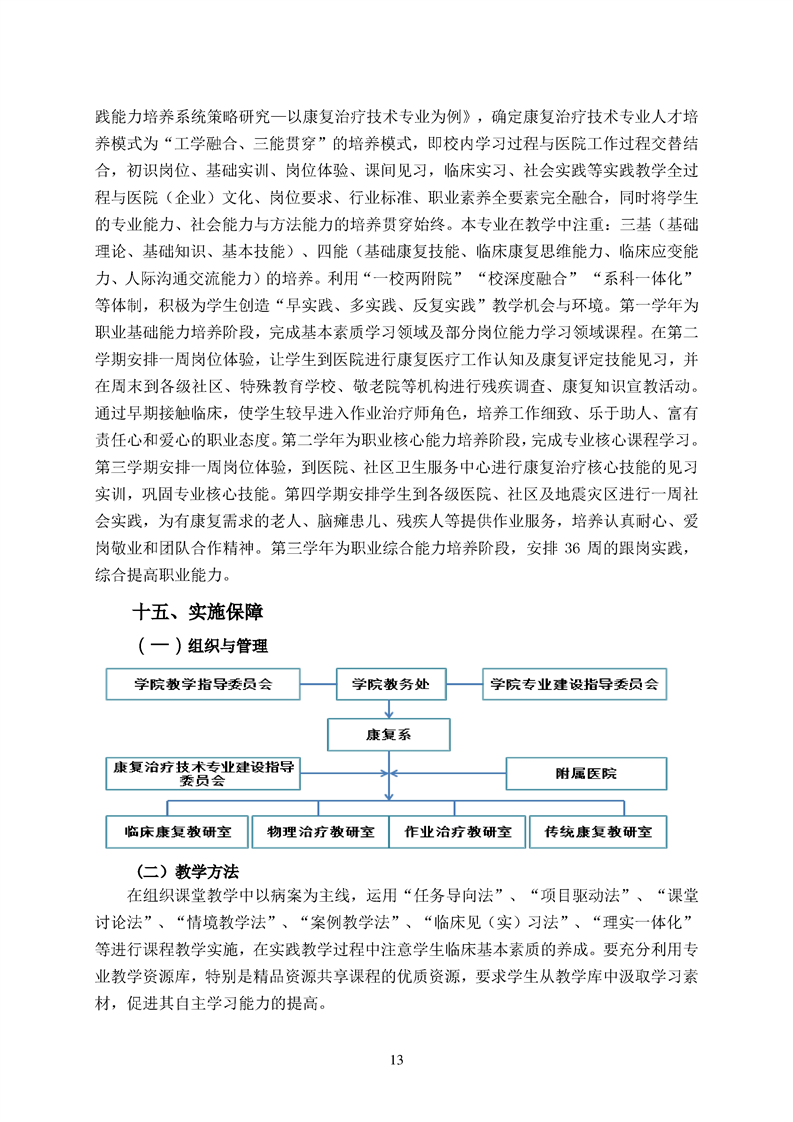 践能力培养系统策略研究—以康复治疗技术专业为例》，确定康复治疗技术专业人才培养模式为“工学融合、三能贯穿”的培养模式，即校内学习过程与医院工作过程交替结合，初识岗位、基础实训、岗位体验、课间见习，临床实习、社会实践等实践教学全过程与医院（企业）文化、岗位要求、行业标准、职业素养全要素完全融合，同时将学生的专业能力、社会能力与方法能力的培养贯穿始终。本专业在教学中注重：三基（基础理论、基础知识、基本技能）、四能（基础康复技能、临床康复思维能力、临床应变能力、人际沟通交流能力）的培养。利用“一校两附院”“校深度融合”“系科一体化”等体制，积极为学生创造“早实践、多实践、反复实践”教学机会与环境。第一学年为职业基础能力培养阶段，完成基本素质学习领域及部分岗位能力学习领域课程。在第二学期安排一周岗位体验，让学生到医院进行康复医疗工作认知及康复评定技能见习，并在周末到各级社区、特殊教育学校、敬老院等机构进行残疾调查、康复知识宣教活动。通过早期接触临床，使学生较早进入作业治疗师角色，培养工作细致、乐于助人、富有责任心和爱心的职业态度。第二学年为职业核心能力培养阶段，完成专业核心课程学习。第三学期安排一周岗位体验，到医院、社区卫生服务中心进行康复治疗核心技能的见习实训，巩固专业核心技能。第四学期安排学生到各级医院、社区及地震灾区进行一周社会实践，为有康复需求的老人、脑瘫患儿、残疾人等提供作业服务，培养认真耐心、爱岗敬业和团队合作精神。第三学年为职业综合能力培养阶段，安排 36 周的跟岗实践，综合提高职业能力。

十五、实施保障

（一）组织与管理

学院教学指导委员会
学院教务处
学院专业建设指导委员会
康复系
康复治疗技术专业建设指导委员会
附属医院
临床康复教研室
物理治疗教研室
作业治疗教研室
传统康复教研室

（二）教学方法

在组织课堂教学中以病案为主线，运用“任务导向法”、“项目驱动法”、“课堂讨论法”、“情境教学法”、“案例教学法”、“临床见（实）习法”、“理实一体化”等进行课程教学实施，在实践教学过程中注意学生临床基本素质的养成。要充分利用专业教学资源库，特别是精品资源共享课程的优质资源，要求学生从教学库中汲取学习素材，促进其自主学习能力的提高。

13